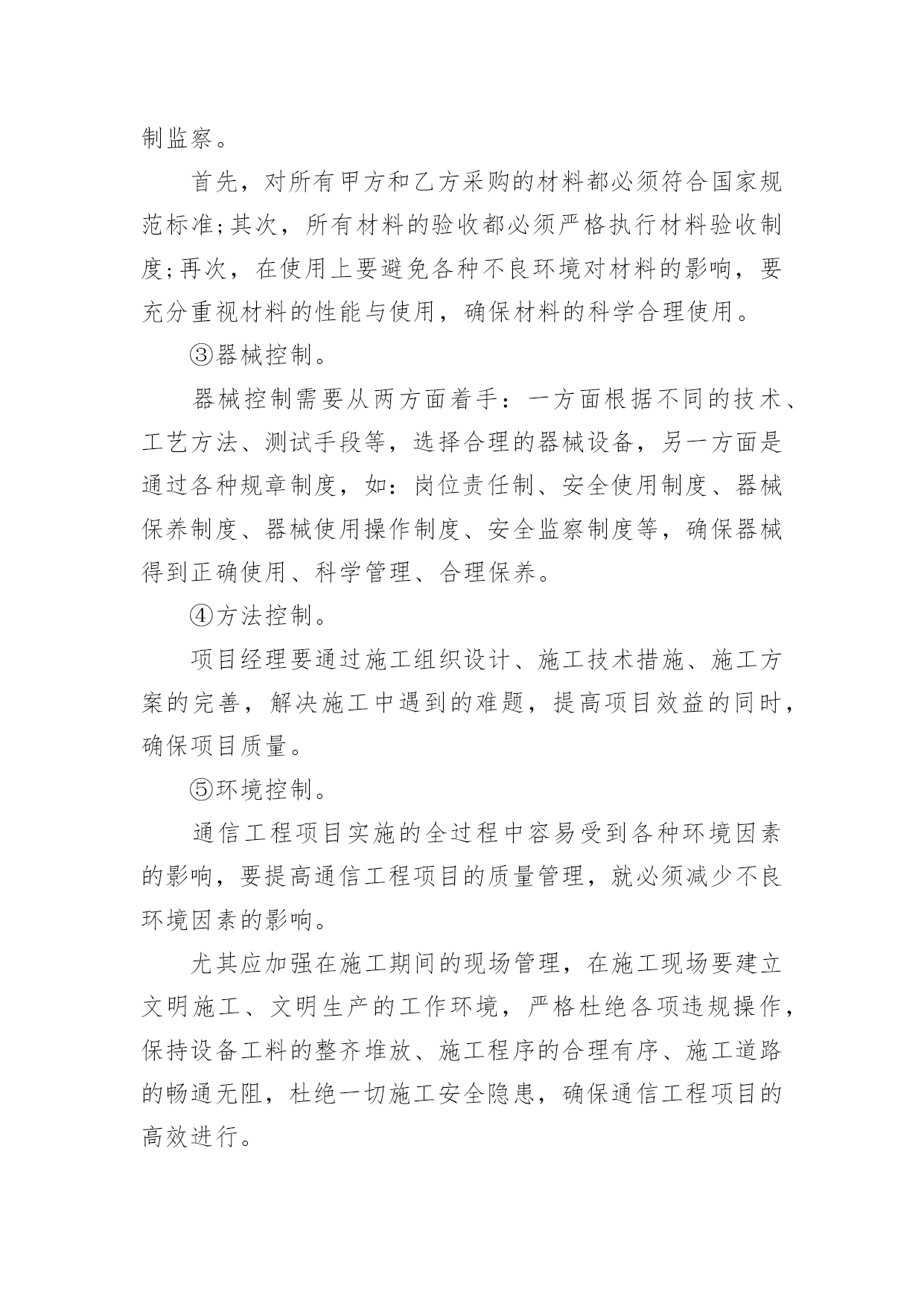 制监察。

首先，对所有甲方和乙方采购的材料都必须符合国家规范标准;其次，所有材料的验收都必须严格执行材料验收制度;再次，在使用上要避免各种不良环境对材料的影响，要充分重视材料的性能与使用，确保材料的科学合理使用。

③器械控制。

器械控制需要从两方面着手：一方面根据不同的技术、工艺方法、测试手段等，选择合理的器械设备，另一方面是通过各种规章制度，如：岗位责任制、安全使用制度、器械保养制度、器械使用操作制度、安全监察制度等，确保器械得到正确使用、科学管理、合理保养。

④方法控制。

项目经理要通过施工组织设计、施工技术措施、施工方案的完善，解决施工中遇到的难题，提高项目效益的同时，确保项目质量。

⑤环境控制。

通信工程项目实施的全过程中容易受到各种环境因素的影响，要提高通信工程项目的质量管理，就必须减少不良环境因素的影响。

尤其应加强在施工期间的现场管理，在施工现场要建立文明施工、文明生产的工作环境，严格杜绝各项违规操作，保持设备工料的整齐堆放、施工程序的合理有序、施工道路的畅通无阻，杜绝一切施工安全隐患，确保通信工程项目的高效进行。